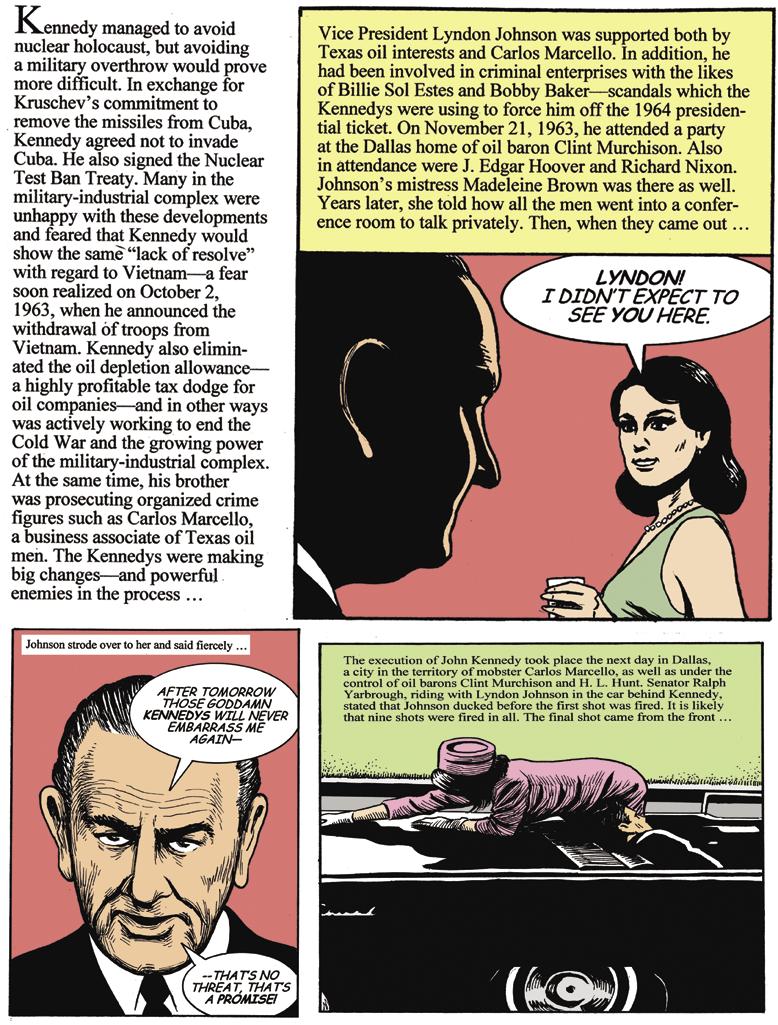 Kennedy managed to avoid nuclear holocaust, but avoiding a military overthrow would prove more difficult. In exchange for Kruschev's commitment to remove the missiles from Cuba, Kennedy agreed not to invade Cuba. He also signed the Nuclear Test Ban Treaty. Many in the military-industrial complex were unhappy with these developments and feared that Kennedy would show the same "lack of resolve" with regard to Vietnam—a fear soon realized on October 2, 1963, when he announced the withdrawal of troops from Vietnam. Kennedy also eliminated the oil depletion allowance—a highly profitable tax dodge for oil companies—and in other ways was actively working to end the Cold War and the growing power of the military-industrial complex. At the same time, his brother was prosecuting organized crime figures such as Carlos Marcello, a business associate of Texas oil men. The Kennedys were making big changes—and powerful enemies in the process ...

Vice President Lyndon Johnson was supported both by Texas oil interests and Carlos Marcello. In addition, he had been involved in criminal enterprises with the likes of Billie Sol Estes and Bobby Baker—scandals which the Kennedys were using to force him off the 1964 presidential ticket. On November 21, 1963, he attended a party at the Dallas home of oil baron Clint Murchison. Also in attendance were J. Edgar Hoover and Richard Nixon. Johnson's mistress Madeleine Brown was there as well. Years later, she told how all the men went into a conference room to talk privately. Then, when they came out ...

LYNDON! I DIDN'T EXPECT TO SEE YOU HERE.

Johnson strode over to her and said fiercely ...

AFTER TOMORROW THOSE GODDAMN KENNEDYS WILL NEVER EMBARRASS ME AGAIN—

--THAT'S NO THREAT, THAT'S A PROMISE!

The execution of John Kennedy took place the next day in Dallas, a city in the territory of mobster Carlos Marcello, as well as under the control of oil barons Clint Murchison and H. L. Hunt. Senator Ralph Yarbrough, riding with Lyndon Johnson in the car behind Kennedy, stated that Johnson ducked before the first shot was fired. It is likely that nine shots were fired in all. The final shot came from the front ...